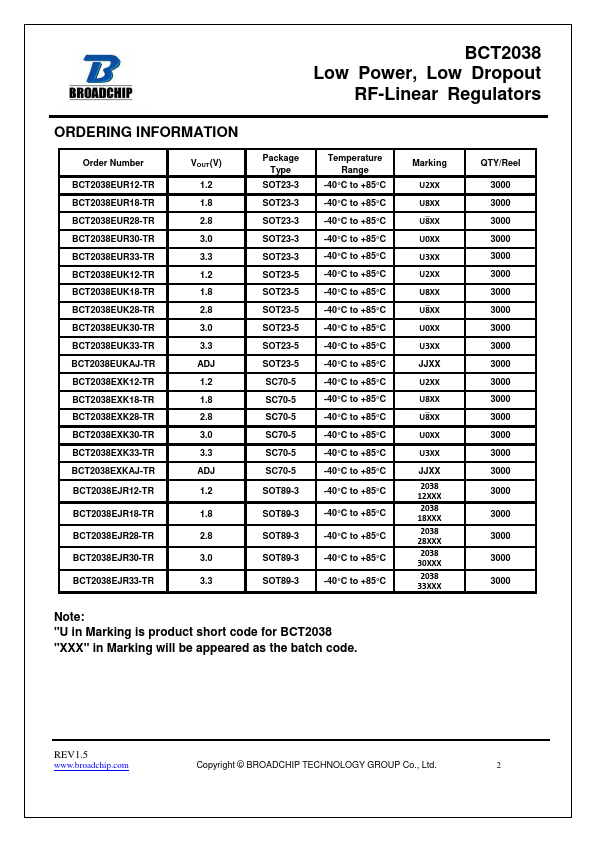 BROADCHIP

BCT2038
Low Power, Low Dropout
RF-Linear Regulators

ORDERING INFORMATION

| Order Number | $V_{OUT}$(V) | Package Type | Temperature Range | Marking | QTY/Reel |
|---|---|---|---|---|---|
| BCT2038EUR12-TR | 1.2 | SOT23-3 | -40°C to +85°C | U2XX | 3000 |
| BCT2038EUR18-TR | 1.8 | SOT23-3 | -40°C to +85°C | U8XX | 3000 |
| BCT2038EUR28-TR | 2.8 | SOT23-3 | -40°C to +85°C | U8̄XX | 3000 |
| BCT2038EUR30-TR | 3.0 | SOT23-3 | -40°C to +85°C | U0XX | 3000 |
| BCT2038EUR33-TR | 3.3 | SOT23-3 | -40°C to +85°C | U3XX | 3000 |
| BCT2038EUK12-TR | 1.2 | SOT23-5 | -40°C to +85°C | U2XX | 3000 |
| BCT2038EUK18-TR | 1.8 | SOT23-5 | -40°C to +85°C | U8XX | 3000 |
| BCT2038EUK28-TR | 2.8 | SOT23-5 | -40°C to +85°C | U8̄XX | 3000 |
| BCT2038EUK30-TR | 3.0 | SOT23-5 | -40°C to +85°C | U0XX | 3000 |
| BCT2038EUK33-TR | 3.3 | SOT23-5 | -40°C to +85°C | U3XX | 3000 |
| BCT2038EUKAJ-TR | ADJ | SOT23-5 | -40°C to +85°C | JJXX | 3000 |
| BCT2038EXK12-TR | 1.2 | SC70-5 | -40°C to +85°C | U2XX | 3000 |
| BCT2038EXK18-TR | 1.8 | SC70-5 | -40°C to +85°C | U8XX | 3000 |
| BCT2038EXK28-TR | 2.8 | SC70-5 | -40°C to +85°C | U8̄XX | 3000 |
| BCT2038EXK30-TR | 3.0 | SC70-5 | -40°C to +85°C | U0XX | 3000 |
| BCT2038EXK33-TR | 3.3 | SC70-5 | -40°C to +85°C | U3XX | 3000 |
| BCT2038EXKAJ-TR | ADJ | SC70-5 | -40°C to +85°C | JJXX | 3000 |
| BCT2038EJR12-TR | 1.2 | SOT89-3 | -40°C to +85°C | 2038 12XXX | 3000 |
| BCT2038EJR18-TR | 1.8 | SOT89-3 | -40°C to +85°C | 2038 18XXX | 3000 |
| BCT2038EJR28-TR | 2.8 | SOT89-3 | -40°C to +85°C | 2038 28XXX | 3000 |
| BCT2038EJR30-TR | 3.0 | SOT89-3 | -40°C to +85°C | 2038 30XXX | 3000 |
| BCT2038EJR33-TR | 3.3 | SOT89-3 | -40°C to +85°C | 2038 33XXX | 3000 |

Note:
"U in Marking is product short code for BCT2038
"XXX" in Marking will be appeared as the batch code.

REV1.5
www.broadchip.com
Copyright © BROADCHIP TECHNOLOGY GROUP Co., Ltd.
2